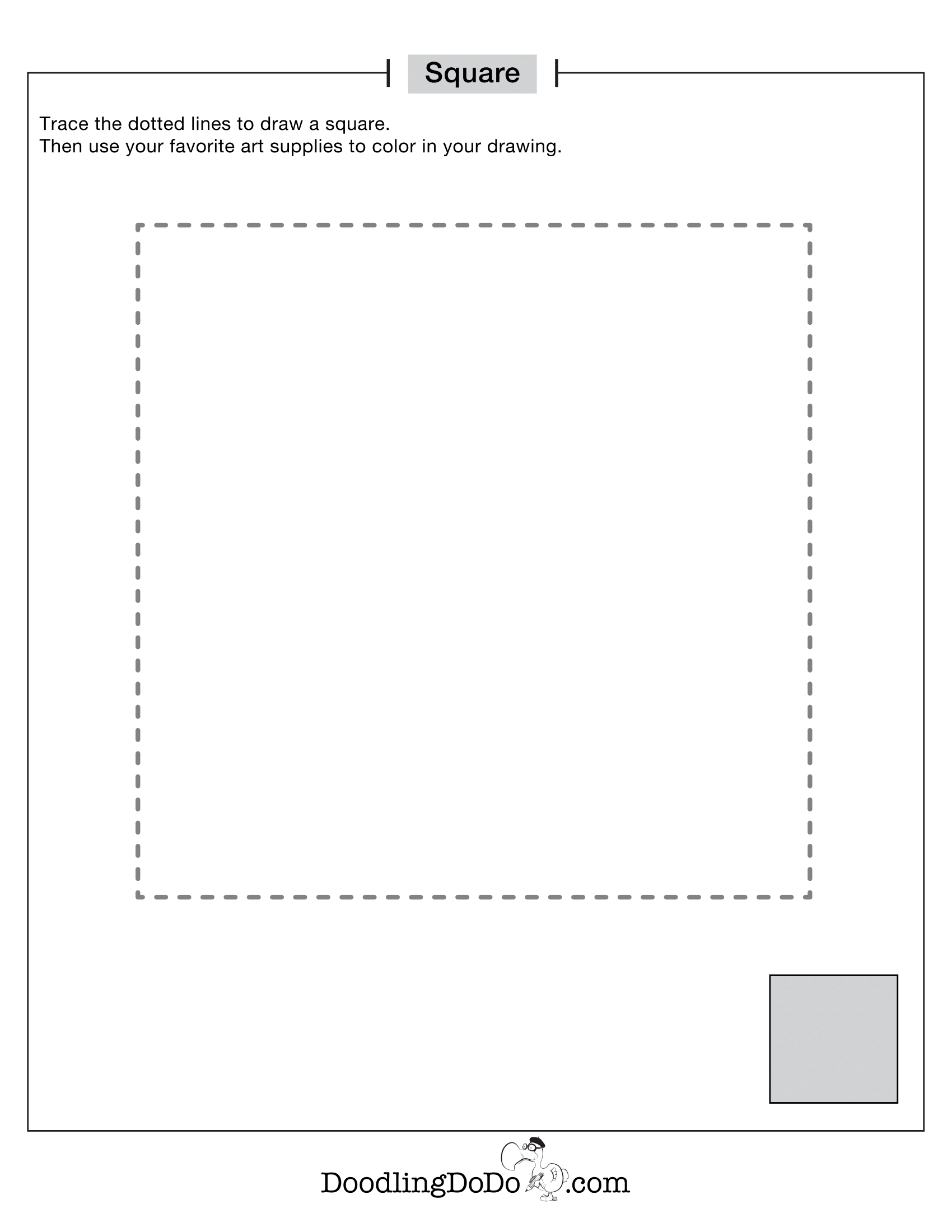 Square

Trace the dotted lines to draw a square.
Then use your favorite art supplies to color in your drawing.

DoodlingDoDo.com